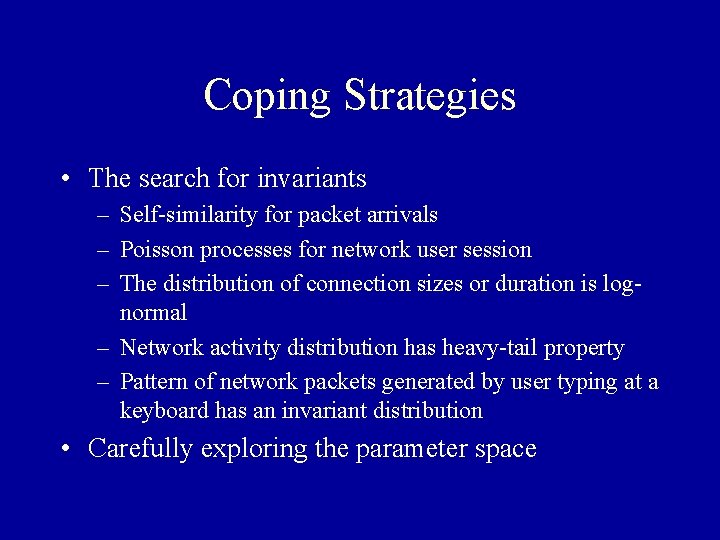 Coping Strategies

• The search for invariants
– Self-similarity for packet arrivals
– Poisson processes for network user session
– The distribution of connection sizes or duration is log-normal
– Network activity distribution has heavy-tail property
– Pattern of network packets generated by user typing at a keyboard has an invariant distribution
• Carefully exploring the parameter space